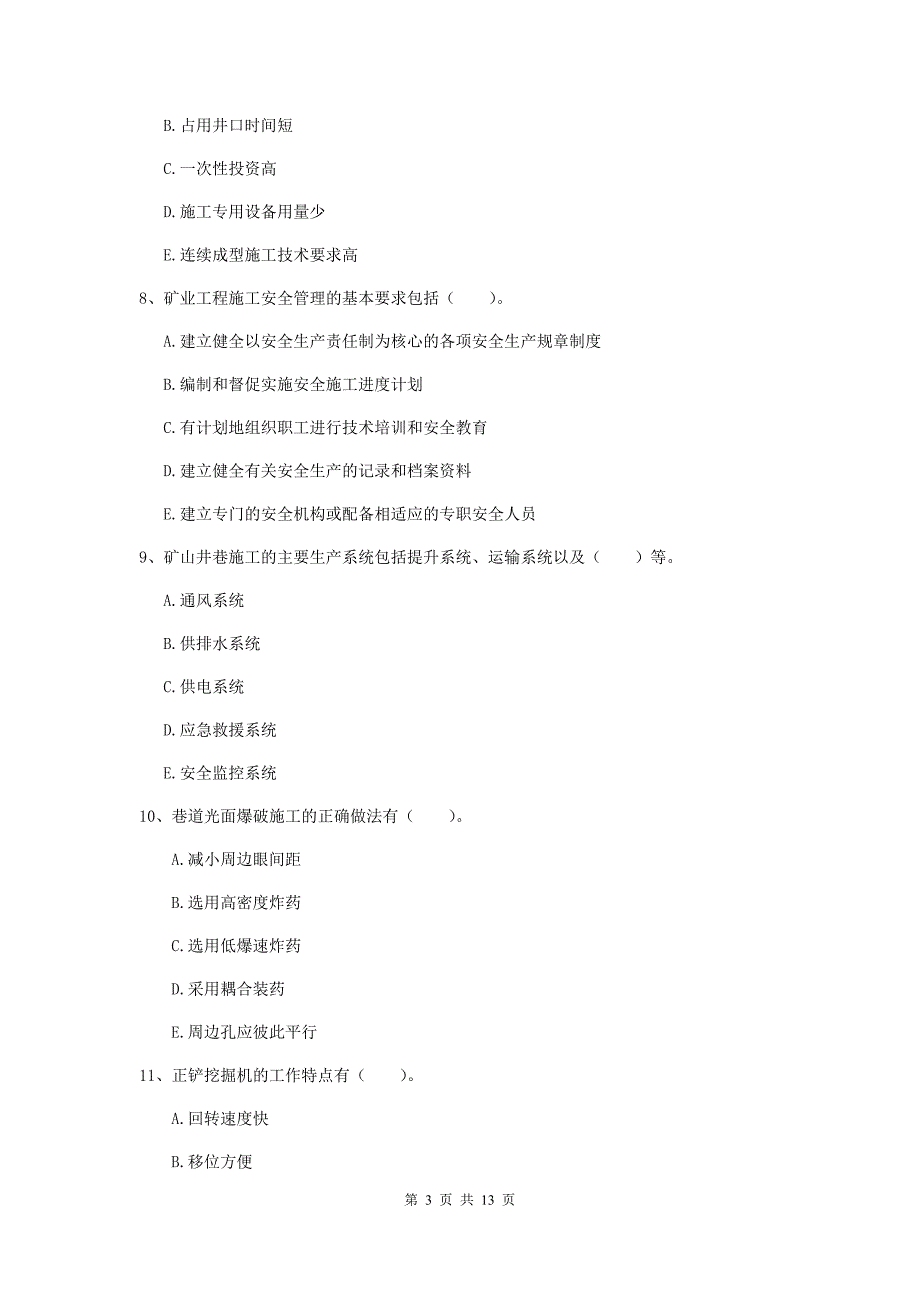 B. 占用井口时间短

C. 一次性投资高

D. 施工专用设备用量少

E. 连续成型施工技术要求高

8、矿业工程施工安全管理的基本要求包括（　　）。

A. 建立健全以安全生产责任制为核心的各项安全生产规章制度

B. 编制和督促实施安全施工进度计划

C. 有计划地组织职工进行技术培训和安全教育

D. 建立健全有关安全生产的记录和档案资料

E. 建立专门的安全机构或配备相适应的专职安全人员

9、矿山井巷施工的主要生产系统包括提升系统、运输系统以及（　　）等。

A. 通风系统

B. 供排水系统

C. 供电系统

D. 应急救援系统

E. 安全监控系统

10、巷道光面爆破施工的正确做法有（　　）。

A. 减小周边眼间距

B. 选用高密度炸药

C. 选用低爆速炸药

D. 采用耦合装药

E. 周边孔应彼此平行

11、正铲挖掘机的工作特点有（　　）。

A. 回转速度快

B. 移位方便

第 3 页 共 13 页